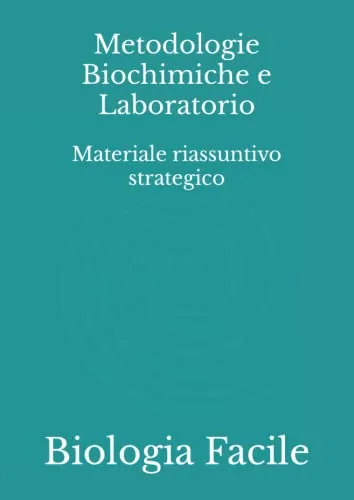 Metodologie Biochimiche e Laboratorio

Materiale riassuntivo strategico

Biologia Facile